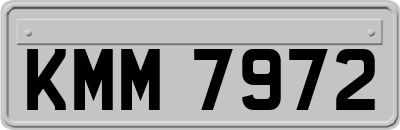 KMM 7972